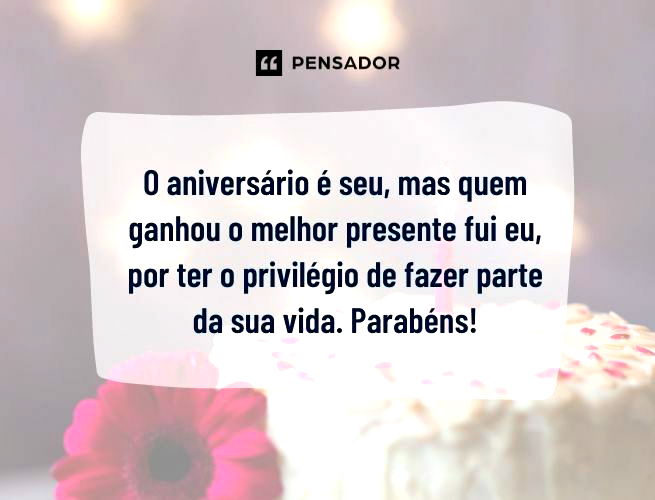 PENSADOR

O aniversário é seu, mas quem ganhou o melhor presente fui eu, por ter o privilégio de fazer parte da sua vida. Parabéns!